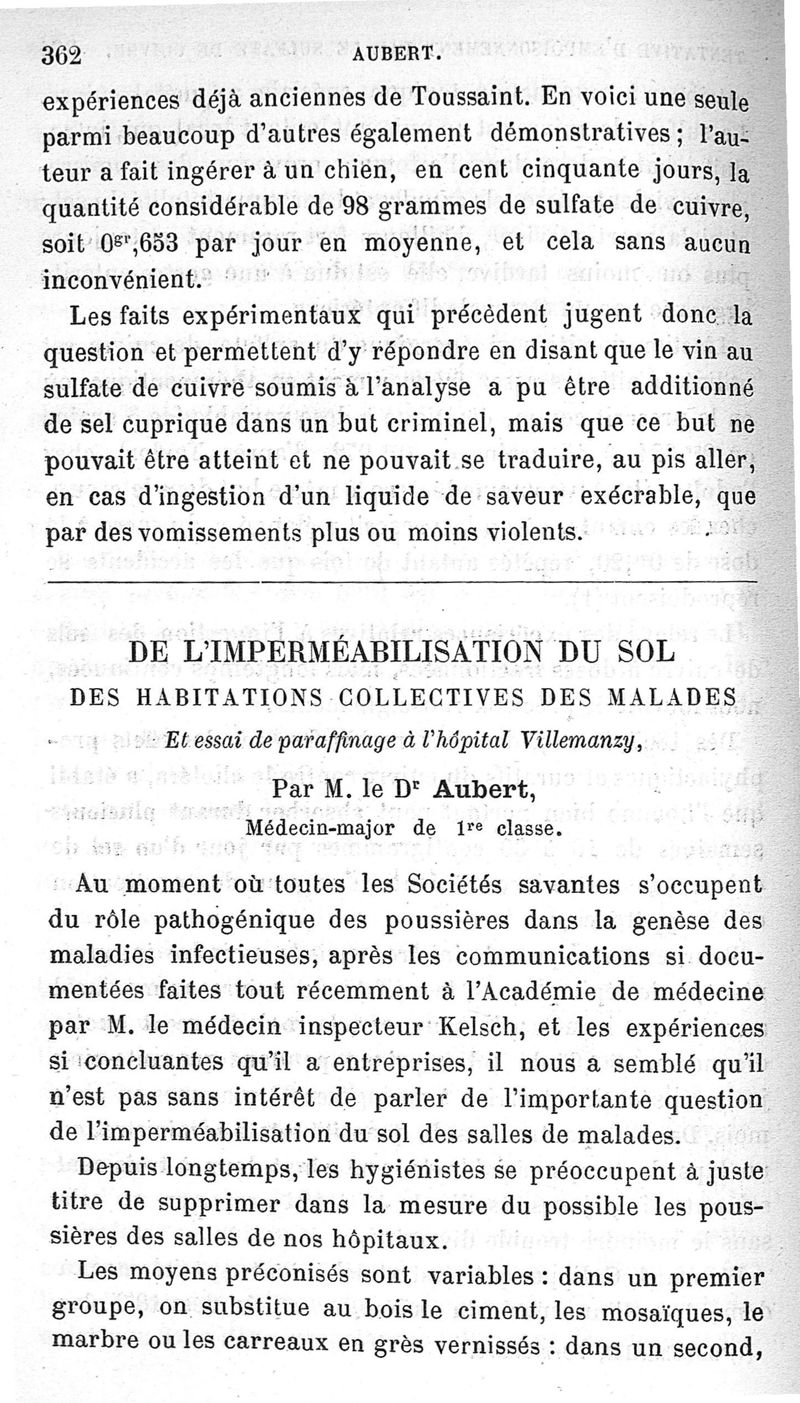 362 AUBERT.

expériences déjà anciennes de Toussaint. En voici une seule parmi beaucoup d'autres également démonstratives ; l'auteur a fait ingérer à un chien, en cent cinquante jours, la quantité considérable de 98 grammes de sulfate de cuivre, soit $0^{gr},653$ par jour en moyenne, et cela sans aucun inconvénient.

Les faits expérimentaux qui précèdent jugent donc la question et permettent d'y répondre en disant que le vin au sulfate de cuivre soumis à l'analyse a pu être additionné de sel cuprique dans un but criminel, mais que ce but ne pouvait être atteint et ne pouvait se traduire, au pis aller, en cas d'ingestion d'un liquide de saveur exécrable, que par des vomissements plus ou moins violents.

DE L'IMPERMÉABILISATION DU SOL
DES HABITATIONS COLLECTIVES DES MALADES

Et essai de paraffinage à l'hôpital Villemanzy,

Par M. le Dr Aubert,
Médecin-major de 1re classe.

Au moment où toutes les Sociétés savantes s'occupent du rôle pathogénique des poussières dans la genèse des maladies infectieuses, après les communications si documentées faites tout récemment à l'Académie de médecine par M. le médecin inspecteur Kelsch, et les expériences si concluantes qu'il a entreprises, il nous a semblé qu'il n'est pas sans intérêt de parler de l'importante question de l'imperméabilisation du sol des salles de malades.

Depuis longtemps, les hygiénistes se préoccupent à juste titre de supprimer dans la mesure du possible les poussières des salles de nos hôpitaux.

Les moyens préconisés sont variables : dans un premier groupe, on substitue au bois le ciment, les mosaïques, le marbre ou les carreaux en grès vernissés : dans un second,